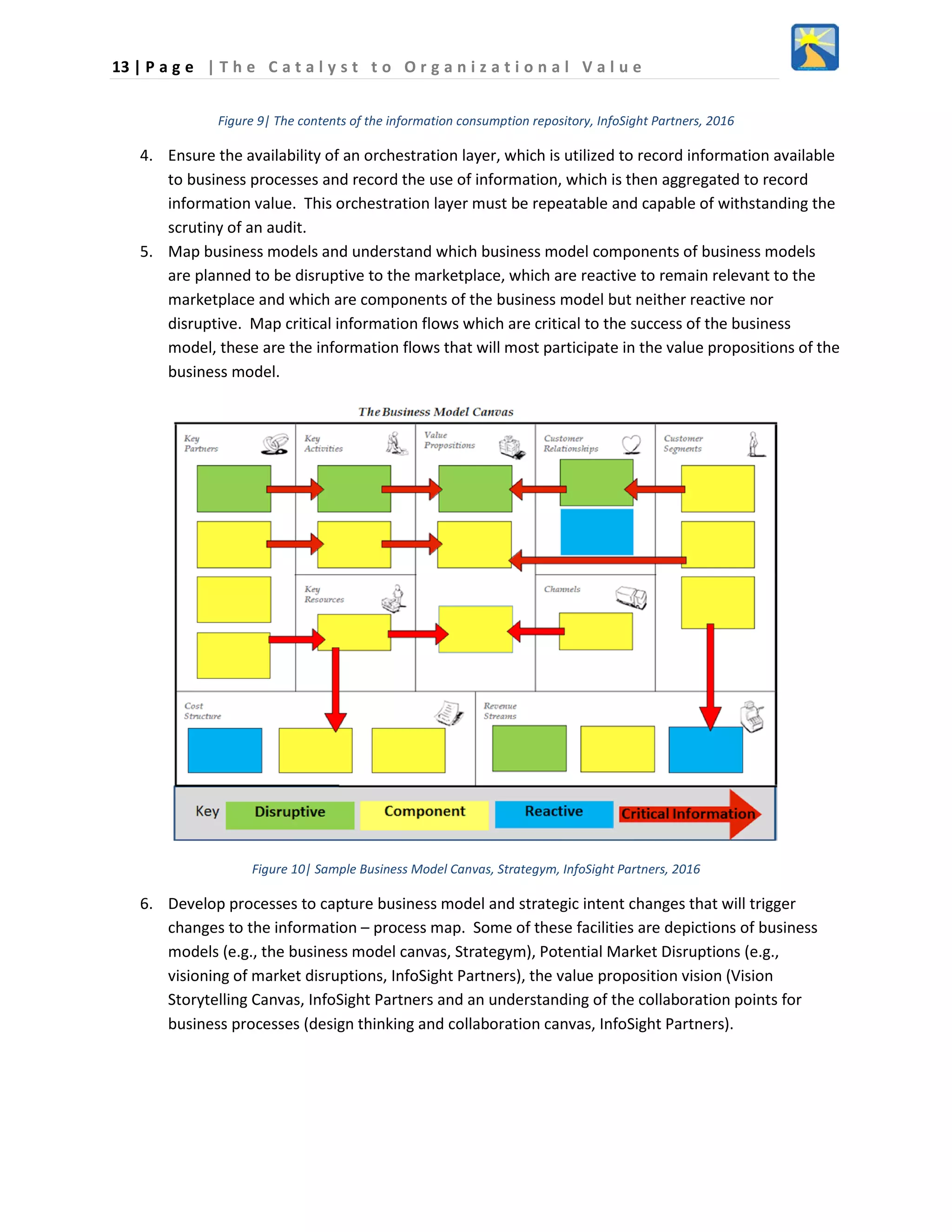 13 | Page | The Catalyst to Organizational Value

Figure 9| The contents of the information consumption repository, InfoSight Partners, 2016

4. Ensure the availability of an orchestration layer, which is utilized to record information available to business processes and record the use of information, which is then aggregated to record information value. This orchestration layer must be repeatable and capable of withstanding the scrutiny of an audit.

5. Map business models and understand which business model components of business models are planned to be disruptive to the marketplace, which are reactive to remain relevant to the marketplace and which are components of the business model but neither reactive nor disruptive. Map critical information flows which are critical to the success of the business model, these are the information flows that will most participate in the value propositions of the business model.

The Business Model Canvas

Key Partners

Key Activities

Value Propositions

Customer Relationships

Customer Segments

Key Resources

Channels

Cost Structure

Revenue Streams

Key Disruptive Component Reactive Critical Information

Figure 10| Sample Business Model Canvas, Strategym, InfoSight Partners, 2016

6. Develop processes to capture business model and strategic intent changes that will trigger changes to the information – process map. Some of these facilities are depictions of business models (e.g., the business model canvas, Strategym), Potential Market Disruptions (e.g., visioning of market disruptions, InfoSight Partners), the value proposition vision (Vision Storytelling Canvas, InfoSight Partners and an understanding of the collaboration points for business processes (design thinking and collaboration canvas, InfoSight Partners).